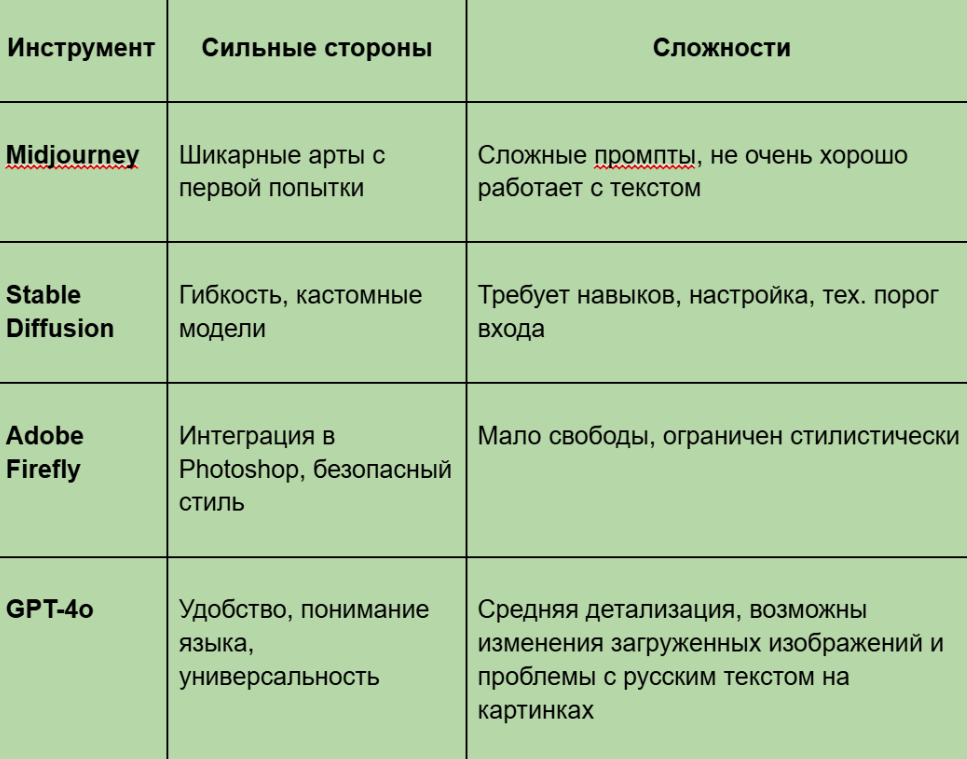 | Инструмент | Сильные стороны | Сложности |
|---|---|---|
| Midjourney | Шикарные арты с первой попытки | Сложные промпты, не очень хорошо работает с текстом |
| Stable Diffusion | Гибкость, кастомные модели | Требует навыков, настройка, тех. порог входа |
| Adobe Firefly | Интеграция в Photoshop, безопасный стиль | Мало свободы, ограничен стилистически |
| GPT-4o | Удобство, понимание языка, универсальность | Средняя детализация, возможны изменения загруженных изображений и проблемы с русским текстом на картинках |